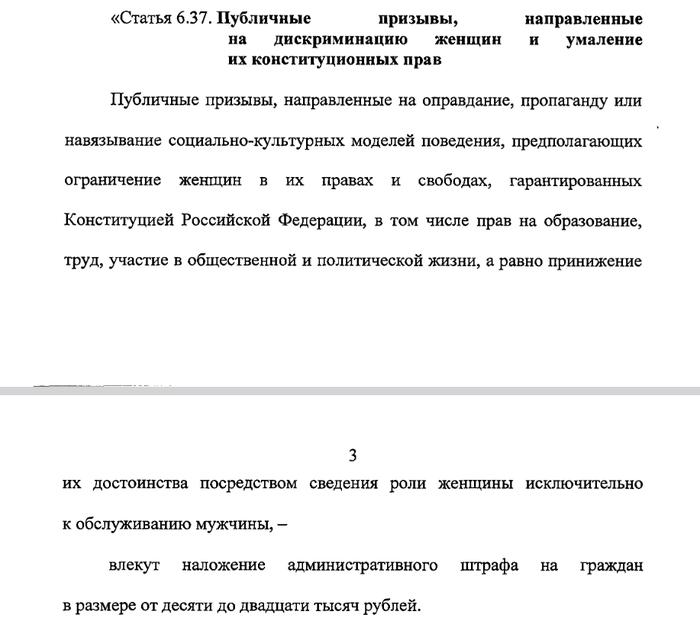 «Статья 6.37. Публичные призывы, направленные на дискриминацию женщин и умаление их конституционных прав

Публичные призывы, направленные на оправдание, пропаганду или навязывание социально-культурных моделей поведения, предполагающих ограничение женщин в их правах и свободах, гарантированных Конституцией Российской Федерации, в том числе прав на образование, труд, участие в общественной и политической жизни, а равно принижение

3

их достоинства посредством сведения роли женщины исключительно к обслуживанию мужчины, –

влекут наложение административного штрафа на граждан в размере от десяти до двадцати тысяч рублей.